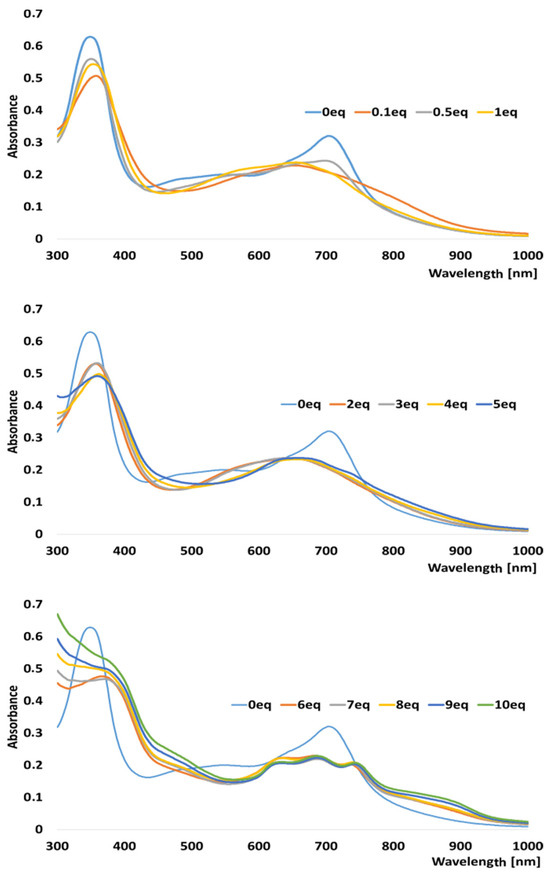 0.7
0.6
0.5
0.4
0.3
0.2
0.1
0
Absorbance
0eq 0.1eq 0.5eq 1eq
300 400 500 600 700 800 900 1000
Wavelength [nm]

0.7
0.6
0.5
0.4
0.3
0.2
0.1
0
Absorbance
0eq 2eq 3eq 4eq 5eq
300 400 500 600 700 800 900 1000
Wavelength [nm]

0.7
0.6
0.5
0.4
0.3
0.2
0.1
0
Absorbance
0eq 6eq 7eq 8eq 9eq 10eq
300 400 500 600 700 800 900 1000
Wavelength [nm]